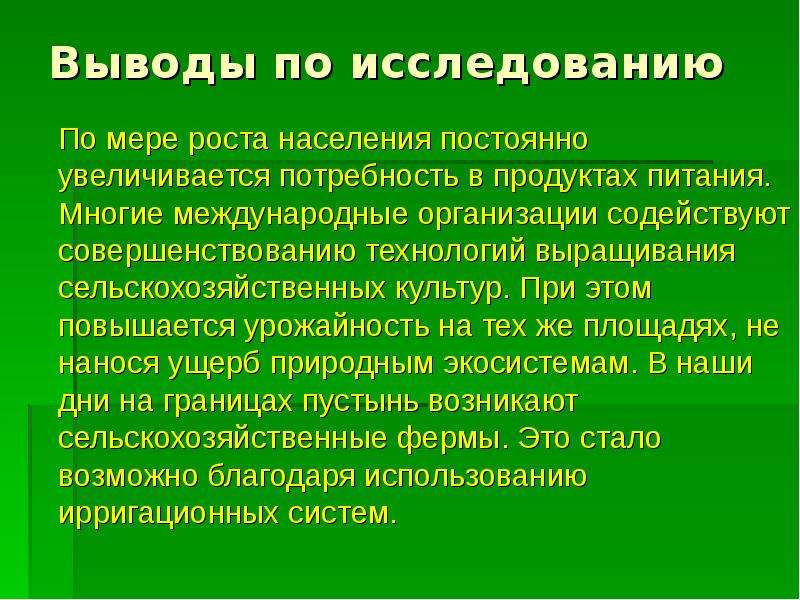 Выводы по исследованию

По мере роста населения постоянно увеличивается потребность в продуктах питания. Многие международные организации содействуют совершенствованию технологий выращивания сельскохозяйственных культур. При этом повышается урожайность на тех же площадях, не нанося ущерб природным экосистемам. В наши дни на границах пустынь возникают сельскохозяйственные фермы. Это стало возможно благодаря использованию ирригационных систем.